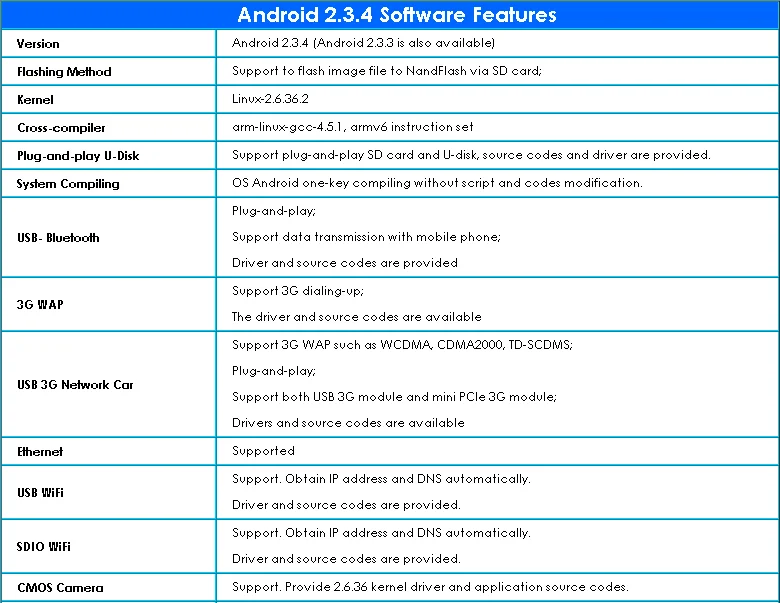 | Android 2.3.4 Software Features | |
|---|---|
| Version | Android 2.3.4 (Android 2.3.3 is also available) |
| Flashing Method | Support to flash image file to NandFlash via SD card; |
| Kernel | Linux-2.6.36.2 |
| Cross-compiler | arm-linux-gcc-4.5.1, armv6 instruction set |
| Plug-and-play U-Disk | Support plug-and-play SD card and U-disk, source codes and driver are provided. |
| System Compiling | OS Android one-key compiling without script and codes modification. |
| USB- Bluetooth | Plug-and-play; Support data transmission with mobile phone; Driver and source codes are provided |
| 3G WAP | Support 3G dialing-up; The driver and source codes are available |
| USB 3G Network Car | Support 3G WAP such as WCDMA, CDMA2000, TD-SCDMS; Plug-and-play; Support both USB 3G module and mini PCIe 3G module; Drivers and source codes are available |
| Ethernet | Supported |
| USB WiFi | Support. Obtain IP address and DNS automatically. Driver and source codes are provided. |
| SDIO WiFi | Support. Obtain IP address and DNS automatically. Driver and source codes are provided. |
| CMOS Camera | Support. Provide 2.6.36 kernel driver and application source codes. |